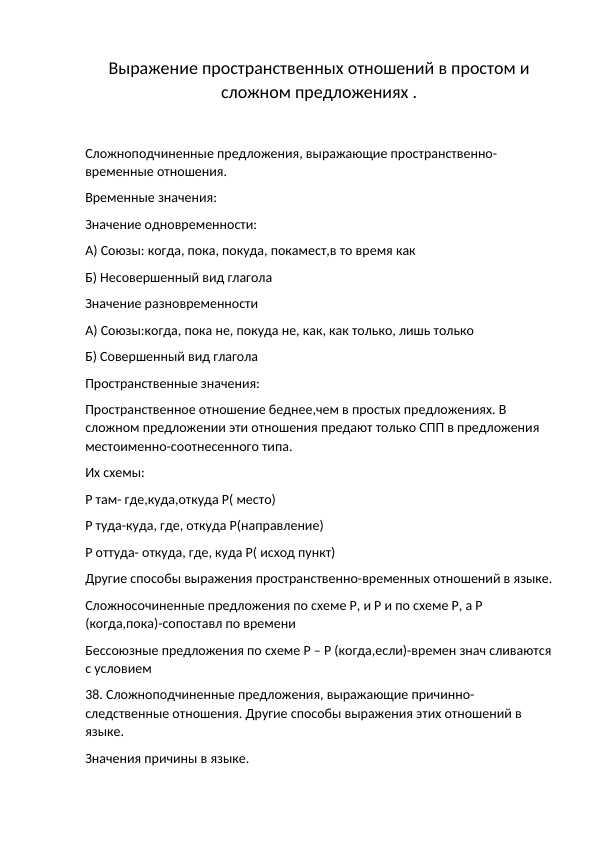 Выражение пространственных отношений в простом и сложном предложениях .

Сложноподчиненные предложения, выражающие пространственно-временные отношения.

Временные значения:

Значение одновременности:

А) Союзы: когда, пока, покуда, покамест,в то время как

Б) Несовершенный вид глагола

Значение разновременности

А) Союзы:когда, пока не, покуда не, как, как только, лишь только

Б) Совершенный вид глагола

Пространственные значения:

Пространственное отношение беднее,чем в простых предложениях. В сложном предложении эти отношения предают только СПП в предложения местоименно-соотнесенного типа.

Их схемы:

Р там- где,куда,откуда Р( место)

Р туда-куда, где, откуда Р(направление)

Р оттуда- откуда, где, куда Р( исход пункт)

Другие способы выражения пространственно-временных отношений в языке.

Сложносочиненные предложения по схеме Р, и Р и по схеме Р, а Р (когда,пока)-сопоставл по времени

Бессоюзные предложения по схеме Р – Р (когда,если)-времен знач сливаются с условием

38. Сложноподчиненные предложения, выражающие причинно-следственные отношения. Другие способы выражения этих отношений в языке.

Значения причины в языке.